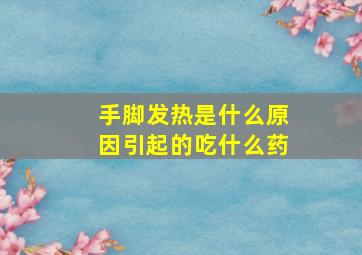 手脚发热是什么原因引起的吃什么药